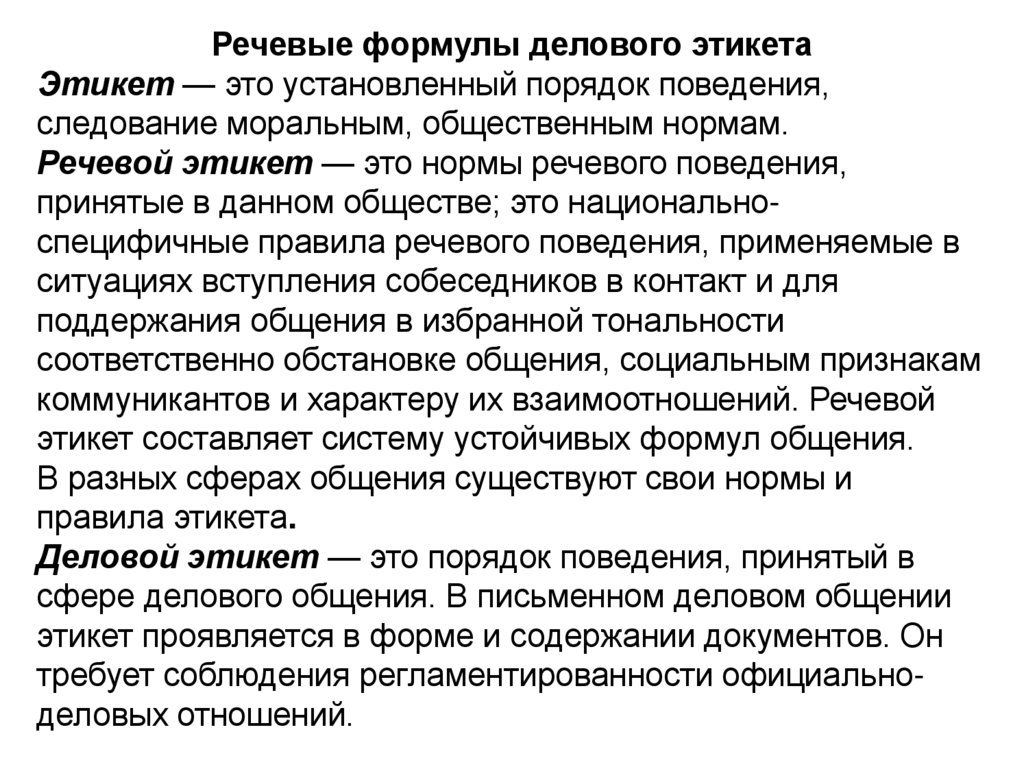 Речевые формулы делового этикета
Этикет — это установленный порядок поведения, следование моральным, общественным нормам.
Речевой этикет — это нормы речевого поведения, принятые в данном обществе; это национально-специфичные правила речевого поведения, применяемые в ситуациях вступления собеседников в контакт и для поддержания общения в избранной тональности соответственно обстановке общения, социальным признакам коммуникантов и характеру их взаимоотношений. Речевой этикет составляет систему устойчивых формул общения.
В разных сферах общения существуют свои нормы и правила этикета.
Деловой этикет — это порядок поведения, принятый в сфере делового общения. В письменном деловом общении этикет проявляется в форме и содержании документов. Он требует соблюдения регламентированности официально-деловых отношений.